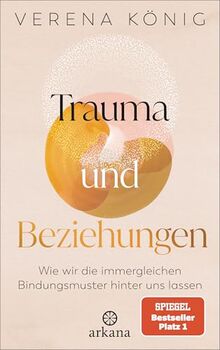 VERENA KÖNIG

Trauma und Beziehungen

Wie wir die immergleichen Bindungsmuster hinter uns lassen

arkana

SPIEGEL Bestseller Platz 1